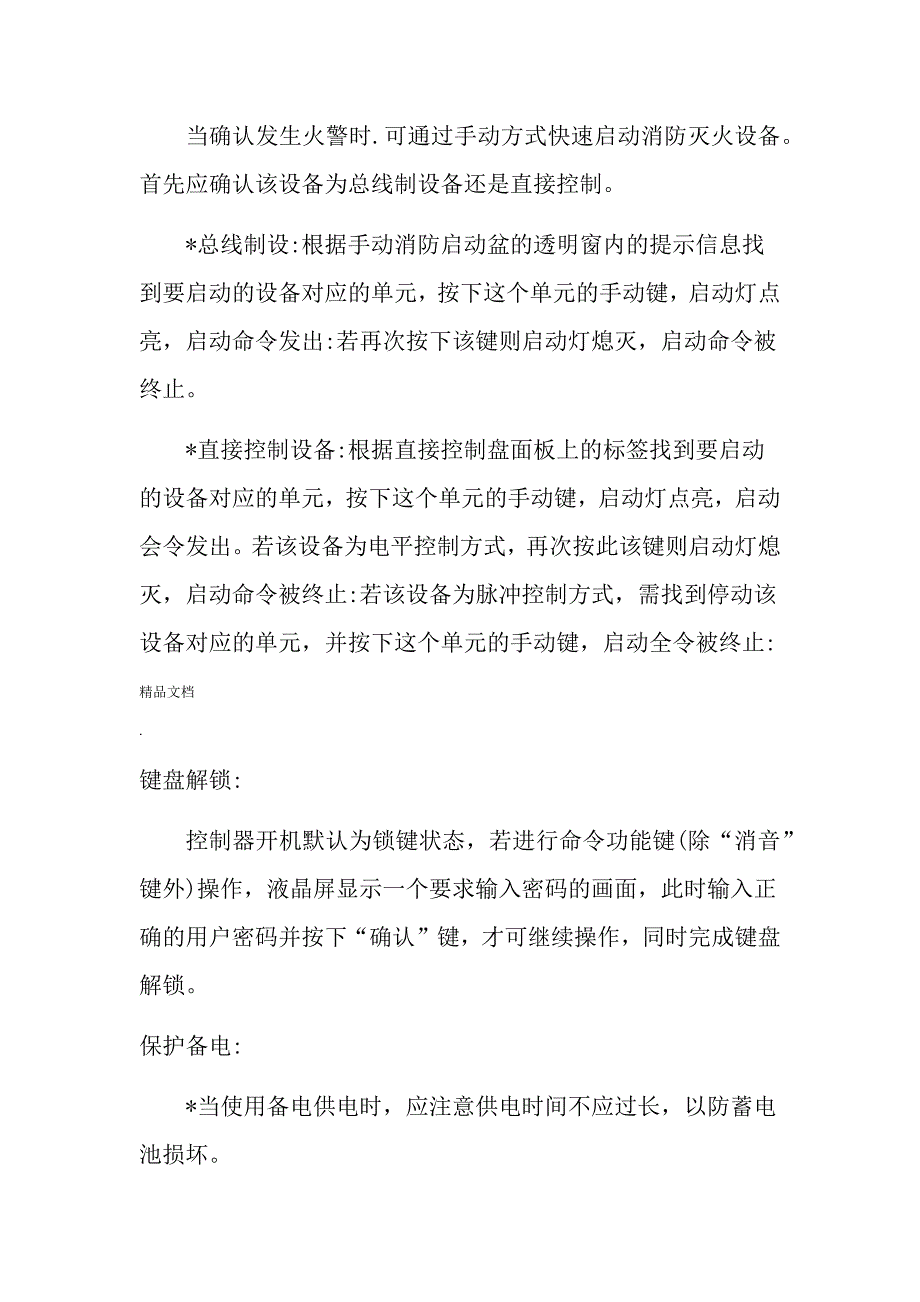 当确认发生火警时.可通过手动方式快速启动消防灭火设备。首先应确认该设备为总线制设备还是直接控制。

*总线制设:根据手动消防启动盆的透明窗内的提示信息找到要启动的设备对应的单元，按下这个单元的手动键，启动灯点亮，启动命令发出:若再次按下该键则启动灯熄灭，启动命令被终止。

*直接控制设备:根据直接控制盘面板上的标签找到要启动的设备对应的单元，按下这个单元的手动键，启动灯点亮，启动会令发出。若该设备为电平控制方式，再次按此该键则启动灯熄灭，启动命令被终止:若该设备为脉冲控制方式，需找到停动该设备对应的单元，并按下这个单元的手动键，启动全令被终止:

精品文档

.

键盘解锁:

控制器开机默认为锁键状态，若进行命令功能键(除“消音”键外)操作，液晶屏显示一个要求输入密码的画面，此时输入正确的用户密码并按下“确认”键，才可继续操作，同时完成键盘解锁。

保护备电:

*当使用备电供电时，应注意供电时间不应过长，以防蓄电池损坏。